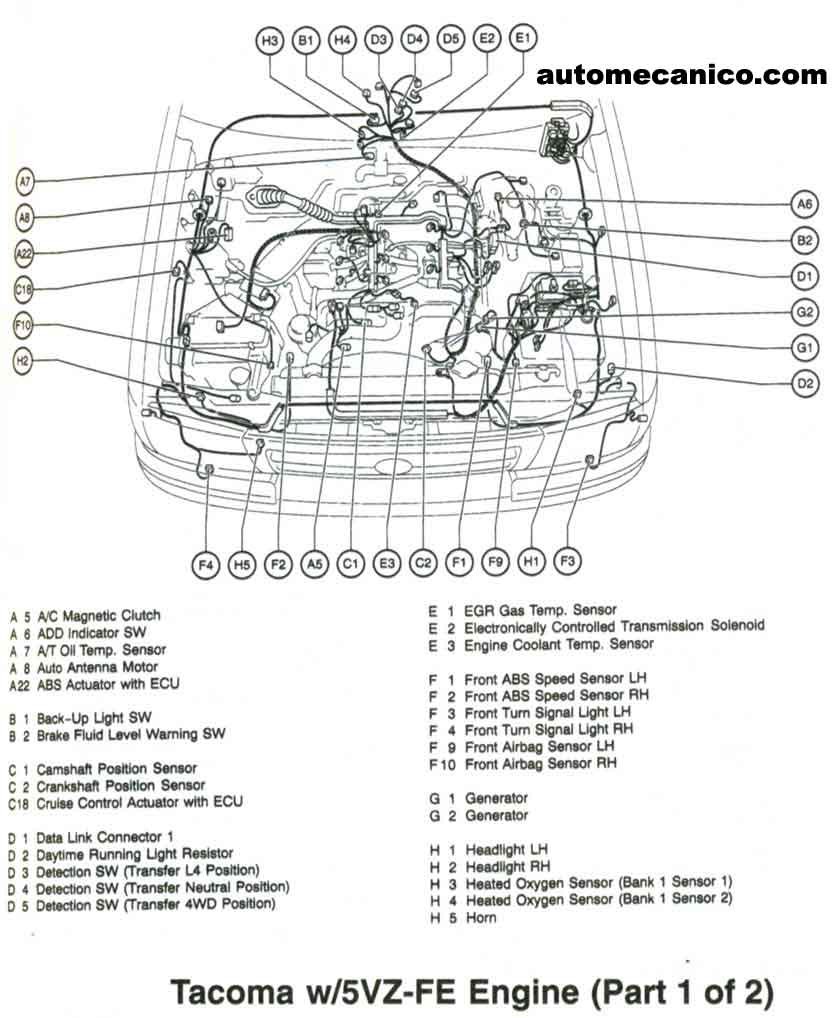 H3 B1 H4 D3 D4 D5 E2 E1

automecanico.com

A7
A8
A22
C18
F10
H2

A6
B2
D1
G2
G1
D2

F4 H5 F2 A5 C1 E3 C2 F1 F9 H1 F3

A 5 A/C Magnetic Clutch
A 6 ADD Indicator SW
A 7 A/T Oil Temp. Sensor
A 8 Auto Antenna Motor
A22 ABS Actuator with ECU

B 1 Back-Up Light SW
B 2 Brake Fluid Level Warning SW

C 1 Camshaft Position Sensor
C 2 Crankshaft Position Sensor
C18 Cruise Control Actuator with ECU

D 1 Data Link Connector 1
D 2 Daytime Running Light Resistor
D 3 Detection SW (Transfer L4 Position)
D 4 Detection SW (Transfer Neutral Position)
D 5 Detection SW (Transfer 4WD Position)

E 1 EGR Gas Temp. Sensor
E 2 Electronically Controlled Transmission Solenoid
E 3 Engine Coolant Temp. Sensor

F 1 Front ABS Speed Sensor LH
F 2 Front ABS Speed Sensor RH
F 3 Front Turn Signal Light LH
F 4 Front Turn Signal Light RH
F 9 Front Airbag Sensor LH
F10 Front Airbag Sensor RH

G 1 Generator
G 2 Generator

H 1 Headlight LH
H 2 Headlight RH
H 3 Heated Oxygen Sensor (Bank 1 Sensor 1)
H 4 Heated Oxygen Sensor (Bank 1 Sensor 2)
H 5 Horn

Tacoma w/5VZ-FE Engine (Part 1 of 2)